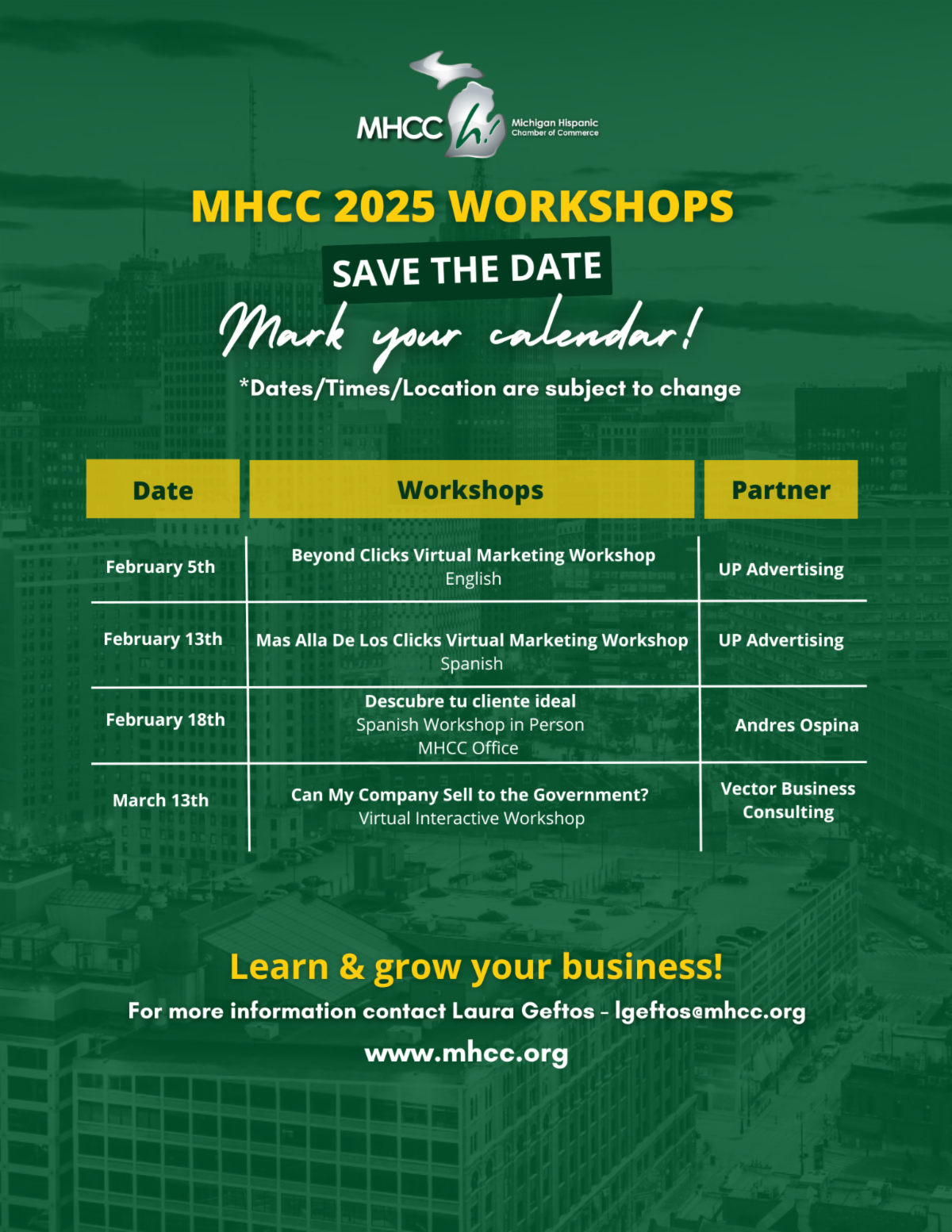 MHCC h! Michigan Hispanic Chamber of Commerce

MHCC 2025 WORKSHOPS

SAVE THE DATE

Mark your calendar!

*Dates/Times/Location are subject to change

| Date | Workshops | Partner |
|---|---|---|
| February 5th | Beyond Clicks Virtual Marketing Workshop English | UP Advertising |
| February 13th | Mas Alla De Los Clicks Virtual Marketing Workshop Spanish | UP Advertising |
| February 18th | Descubre tu cliente ideal Spanish Workshop in Person MHCC Office | Andres Ospina |
| March 13th | Can My Company Sell to the Government? Virtual Interactive Workshop | Vector Business Consulting |

Learn & grow your business!

For more information contact Laura Geftos - lgeftos@mhcc.org

www.mhcc.org